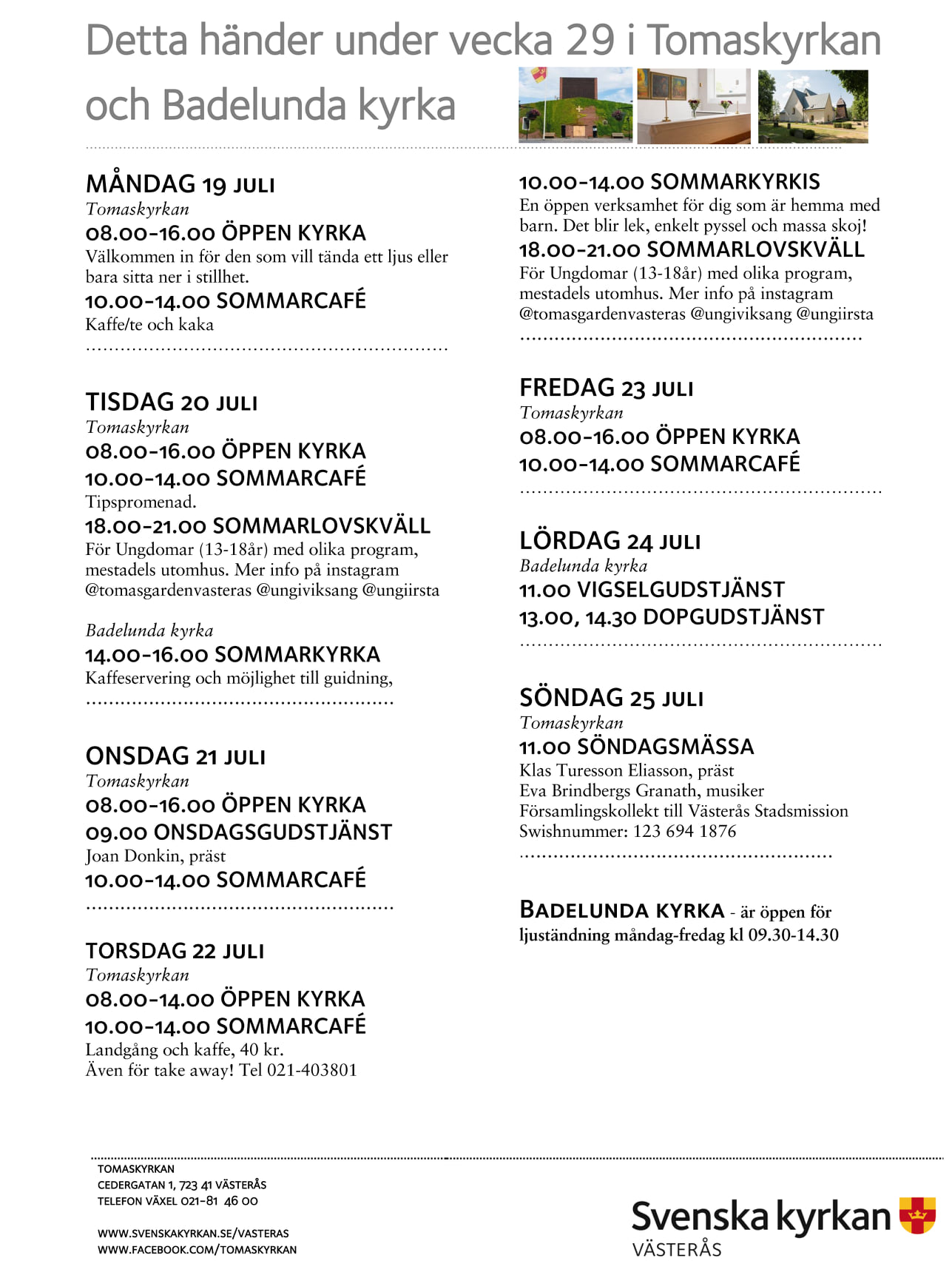 Detta händer under vecka 29 i Tomaskyrkan och Badelunda kyrka

MÅNDAG 19 JULI
Tomaskyrkan
08.00-16.00 ÖPPEN KYRKA
Välkommen in för den som vill tända ett ljus eller bara sitta ner i stillhet.
10.00-14.00 SOMMARCAFÉ
Kaffe/te och kaka

TISDAG 20 JULI
Tomaskyrkan
08.00-16.00 ÖPPEN KYRKA
10.00-14.00 SOMMARCAFÉ
Tipspromenad.
18.00-21.00 SOMMARLOVSKVÄLL
För Ungdomar (13-18år) med olika program, mestadels utomhus. Mer info på instagram @tomasgardenvasteras @ungiviksang @ungiirsta

Badelunda kyrka
14.00-16.00 SOMMARKYRKA
Kaffeservering och möjlighet till guidning,

ONSDAG 21 JULI
Tomaskyrkan
08.00-16.00 ÖPPEN KYRKA
09.00 ONSDAGSGUDSTJÄNST
Joan Donkin, präst
10.00-14.00 SOMMARCAFÉ

TORSDAG 22 JULI
Tomaskyrkan
08.00-14.00 ÖPPEN KYRKA
10.00-14.00 SOMMARCAFÉ
Landgång och kaffe, 40 kr.
Även för take away! Tel 021-403801

10.00-14.00 SOMMARKYRKIS
En öppen verksamhet för dig som är hemma med barn. Det blir lek, enkelt pyssel och massa skoj!
18.00-21.00 SOMMARLOVSKVÄLL
För Ungdomar (13-18år) med olika program, mestadels utomhus. Mer info på instagram @tomasgardenvasteras @ungiviksang @ungiirsta

FREDAG 23 JULI
Tomaskyrkan
08.00-16.00 ÖPPEN KYRKA
10.00-14.00 SOMMARCAFÉ

LÖRDAG 24 JULI
Badelunda kyrka
11.00 VIGSELGUDSTJÄNST
13.00, 14.30 DOPGUDSTJÄNST

SÖNDAG 25 JULI
Tomaskyrkan
11.00 SÖNDAGSMÄSSA
Klas Turesson Eliasson, präst
Eva Brindbergs Granath, musiker
Församlingskollekt till Västerås Stadsmission
Swishnummer: 123 694 1876

BADELUNDA KYRKA - är öppen för ljuständning måndag-fredag kl 09.30-14.30

TOMASKYRKAN
CEDERGATAN 1, 723 41 VÄSTERÅS
TELEFON VÄXEL 021-81 46 00

WWW.SVENSKAKYRKAN.SE/VASTERAS
WWW.FACEBOOK.COM/TOMASKYRKAN

Svenska kyrkan
VÄSTERÅS